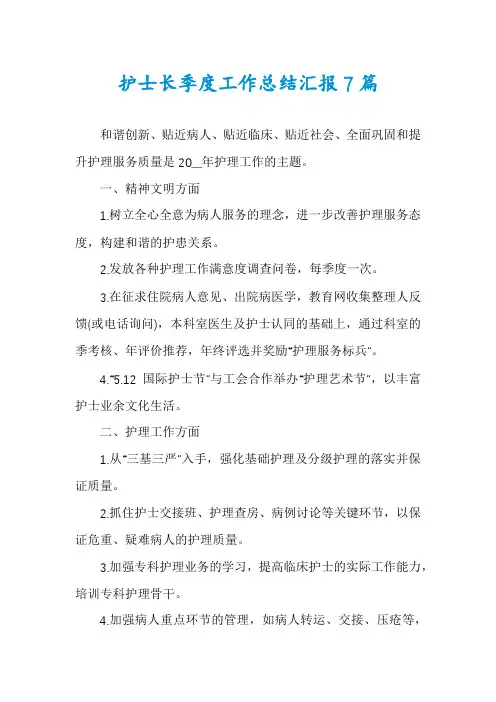 护士长季度工作总结汇报7篇

和谐创新、贴近病人、贴近临床、贴近社会、全面巩固和提升护理服务质量是20__年护理工作的主题。

一、精神文明方面

1.树立全心全意为病人服务的理念，进一步改善护理服务态度，构建和谐的护患关系。

2.发放各种护理工作满意度调查问卷，每季度一次。

3.在征求住院病人意见、出院病医学，教育网收集整理人反馈(或电话询问)，本科室医生及护士认同的基础上，通过科室的季考核、年评价推荐，年终评选并奖励"护理服务标兵"。

4."5.12 国际护士节"与工会合作举办"护理艺术节"，以丰富护士业余文化生活。

二、护理工作方面

1.从"三基三严"入手，强化基础护理及分级护理的落实并保证质量。

2.抓住护士交接班、护理查房、病例讨论等关键环节，以保证危重、疑难病人的护理质量。

3.加强专科护理业务的学习，提高临床护士的实际工作能力，培训专科护理骨干。

4.加强病人重点环节的管理，如病人转运、交接、压疮等，